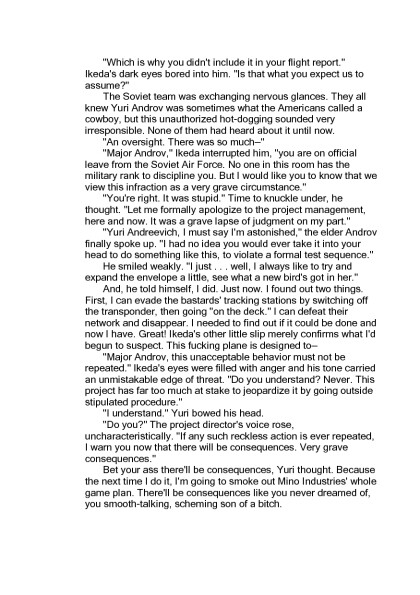 "Which is why you didn't include it in your flight report." Ikeda's dark eyes bored into him. "Is that what you expect us to assume?"

The Soviet team was exchanging nervous glances. They all knew Yuri Androv was sometimes what the Americans called a cowboy, but this unauthorized hot-dogging sounded very irresponsible. None of them had heard about it until now.

"An oversight. There was so much–"

"Major Androv," Ikeda interrupted him, "you are on official leave from the Soviet Air Force. No one in this room has the military rank to discipline you. But I would like you to know that we view this infraction as a very grave circumstance."

"You're right. It was stupid." Time to knuckle under, he thought. "Let me formally apologize to the project management, here and now. It was a grave lapse of judgment on my part."

"Yuri Andreevich, I must say I'm astonished," the elder Androv finally spoke up. "I had no idea you would ever take it into your head to do something like this, to violate a formal test sequence."

He smiled weakly. "I just . . . well, I always like to try and expand the envelope a little, see what a new bird's got in her."

And, he told himself, I did. Just now. I found out two things. First, I can evade the bastards' tracking stations by switching off the transponder, then going "on the deck." I can defeat their network and disappear. I needed to find out if it could be done and now I have. Great! Ikeda's other little slip merely confirms what I'd begun to suspect. This fucking plane is designed to–

"Major Androv, this unacceptable behavior must not be repeated." Ikeda's eyes were filled with anger and his tone carried an unmistakable edge of threat. "Do you understand? Never. This project has far too much at stake to jeopardize it by going outside stipulated procedure."

"I understand." Yuri bowed his head.

"Do you?" The project director's voice rose, uncharacteristically. "If any such reckless action is ever repeated, I warn you now that there will be consequences. Very grave consequences."

Bet your ass there'll be consequences, Yuri thought. Because the next time I do it, I'm going to smoke out Mino Industries' whole game plan. There'll be consequences like you never dreamed of, you smooth-talking, scheming son of a bitch.